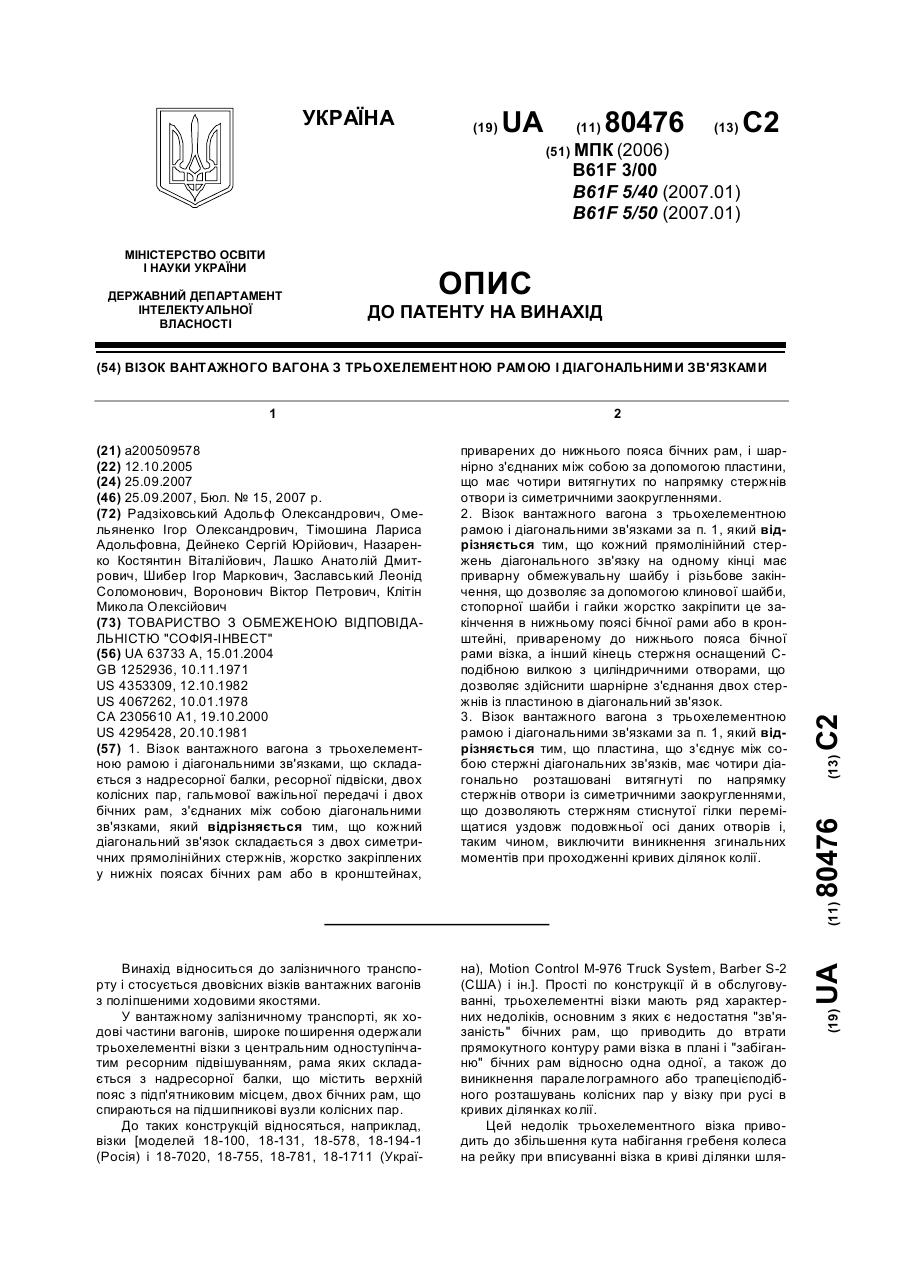 УКРАЇНА

(19) UA (11) 80476 (13) C2

(51) МПК (2006)
B61F 3/00
B61F 5/40 (2007.01)
B61F 5/50 (2007.01)

МІНІСТЕРСТВО ОСВІТИ І НАУКИ УКРАЇНИ

ДЕРЖАВНИЙ ДЕПАРТАМЕНТ ІНТЕЛЕКТУАЛЬНОЇ ВЛАСНОСТІ

ОПИС
ДО ПАТЕНТУ НА ВИНАХІД

(54) ВІЗОК ВАНТАЖНОГО ВАГОНА З ТРЬОХЕЛЕМЕНТНОЮ РАМОЮ І ДІАГОНАЛЬНИМИ ЗВ'ЯЗКАМИ

1

(21) a200509578
(22) 12.10.2005
(24) 25.09.2007
(46) 25.09.2007, Бюл. № 15, 2007 р.
(72) Радзіховський Адольф Олександрович, Омельяненко Ігор Олександрович, Тімошина Лариса Адольфовна, Дейнеко Сергій Юрійович, Назаренко Костянтин Віталійович, Лашко Анатолій Дмитрович, Шибер Ігор Маркович, Заславський Леонід Соломонович, Воронович Віктор Петрович, Клітін Микола Олексійович
(73) ТОВАРИСТВО З ОБМЕЖЕНОЮ ВІДПОВІДАЛЬНІСТЮ "СОФІЯ-ІНВЕСТ"
(56) UA 63733 A, 15.01.2004
GB 1252936, 10.11.1971
US 4353309, 12.10.1982
US 4067262, 10.01.1978
CA 2305610 A1, 19.10.2000
US 4295428, 20.10.1981
(57) 1. Візок вантажного вагона з трьохелементною рамою і діагональними зв'язками, що складається з надресорної балки, ресорної підвіски, двох колісних пар, гальмової важільної передачі і двох бічних рам, з'єднаних між собою діагональними зв'язками, який відрізняється тим, що кожний діагональний зв'язок складається з двох симетричних прямолінійних стержнів, жорстко закріплених у нижніх поясах бічних рам або в кронштейнах,

2

приварених до нижнього пояса бічних рам, і шарнірно з'єднаних між собою за допомогою пластини, що має чотири витягнутих по напрямку стержнів отвори із симетричними заокругленнями.
2. Візок вантажного вагона з трьохелементною рамою і діагональними зв'язками за п. 1, який відрізняється тим, що кожний прямолінійний стержень діагонального зв'язку на одному кінці має приварну обмежувальну шайбу і різьбове закінчення, що дозволяє за допомогою клинової шайби, стопорної шайби і гайки жорстко закріпити це закінчення в нижньому поясі бічної рами або в кронштейні, привареному до нижнього пояса бічної рами візка, а інший кінець стержня оснащений С-подібною вилкою з циліндричними отворами, що дозволяє здійснити шарнірне з'єднання двох стержнів із пластиною в діагональний зв'язок.
3. Візок вантажного вагона з трьохелементною рамою і діагональними зв'язками за п. 1, який відрізняється тим, що пластина, що з'єднує між собою стержні діагональних зв'язків, має чотири діагонально розташовані витягнуті по напрямку стержнів отвори із симетричними заокругленнями, що дозволяють стержням стиснутої гілки переміщатися уздовж подовжньої осі даних отворів і, таким чином, виключити виникнення згинальних моментів при проходженні кривих ділянок колії.

(19) UA (11) 80476 (13) C2

Винахід відноситься до залізничного транспорту і стосується двовісних візків вантажних вагонів з поліпшеними ходовими якостями.

У вантажному залізничному транспорті, як ходові частини вагонів, широке поширення одержали трьохелементні візки з центральним одноступінчатим ресорним підвішуванням, рама яких складається з надресорної балки, що містить верхній пояс з підп'ятниковим місцем, двох бічних рам, що спираються на підшипникові вузли колісних пар.

До таких конструкцій відносяться, наприклад, візки [моделей 18-100, 18-131, 18-578, 18-194-1 (Росія) і 18-7020, 18-755, 18-781, 18-1711 (Україна), Motion Control M-976 Truck System, Barber S-2 (США) і ін.]. Прості по конструкції й в обслуговуванні, трьохелементні візки мають ряд характерних недоліків, основним з яких є недостатня "зв'язаність" бічних рам, що приводить до втрати прямокутного контуру рами візка в плані і "забіганню" бічних рам відносно одна одної, а також до виникнення паралелограмного або трапецієподібного розташувань колісних пар у візку при русі в кривих ділянках колії.

Цей недолік трьохелементного візка приводить до збільшення кута набігання гребеня колеса на рейку при вписуванні візка в криві ділянки шля-